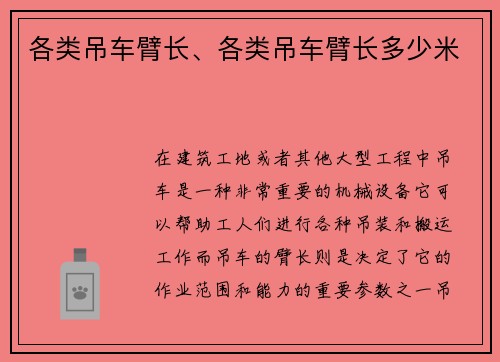 各类吊车臂长、各类吊车臂长多少米

在建筑工地或者其他大型工程中吊车是一种非常重要的机械设备它可以帮助工人们进行各种吊装和搬运工作而吊车的臂长则是决定了它的作业范围和能力的重要参数之一吊